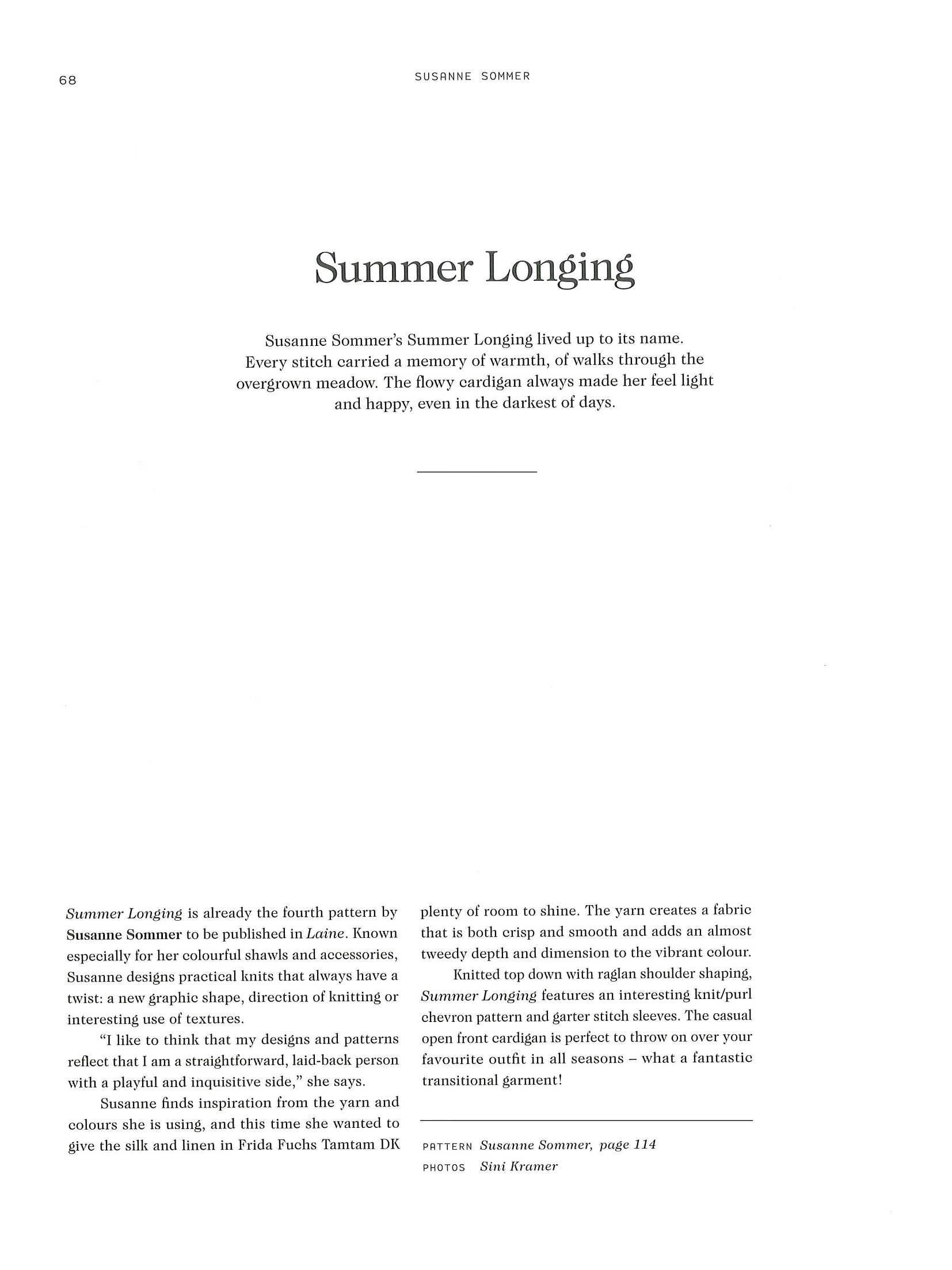 68

SUSANNE SOMMER

Summer Longing

Susanne Sommer's Summer Longing lived up to its name. Every stitch carried a memory of warmth, of walks through the overgrown meadow. The flowy cardigan always made her feel light and happy, even in the darkest of days.

Summer Longing is already the fourth pattern by Susanne Sommer to be published in Laine. Known especially for her colourful shawls and accessories, Susanne designs practical knits that always have a twist: a new graphic shape, direction of knitting or interesting use of textures.

"I like to think that my designs and patterns reflect that I am a straightforward, laid-back person with a playful and inquisitive side," she says.

Susanne finds inspiration from the yarn and colours she is using, and this time she wanted to give the silk and linen in Frida Fuchs Tamtam DK plenty of room to shine. The yarn creates a fabric that is both crisp and smooth and adds an almost tweedy depth and dimension to the vibrant colour.

Knitted top down with raglan shoulder shaping, Summer Longing features an interesting knit/purl chevron pattern and garter stitch sleeves. The casual open front cardigan is perfect to throw on over your favourite outfit in all seasons – what a fantastic transitional garment!

PATTERN Susanne Sommer, page 114
PHOTOS Sini Kramer